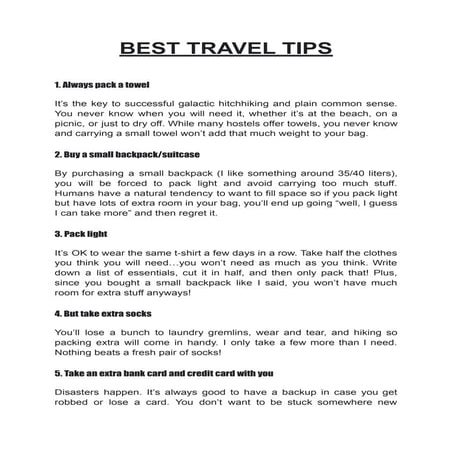 BEST TRAVEL TIPS

1. Always pack a towel

It's the key to successful galactic hitchhiking and plain common sense. You never know when you will need it, whether it's at the beach, on a picnic, or just to dry off. While many hostels offer towels, you never know and carrying a small towel won't add that much weight to your bag.

2. Buy a small backpack/suitcase

By purchasing a small backpack (I like something around 35/40 liters), you will be forced to pack light and avoid carrying too much stuff. Humans have a natural tendency to want to fill space so if you pack light but have lots of extra room in your bag, you'll end up going "well, I guess I can take more" and then regret it.

3. Pack light

It's OK to wear the same t-shirt a few days in a row. Take half the clothes you think you will need…you won't need as much as you think. Write down a list of essentials, cut it in half, and then only pack that! Plus, since you bought a small backpack like I said, you won't have much room for extra stuff anyways!

4. But take extra socks

You'll lose a bunch to laundry gremlins, wear and tear, and hiking so packing extra will come in handy. I only take a few more than I need. Nothing beats a fresh pair of socks!

5. Take an extra bank card and credit card with you

Disasters happen. It's always good to have a backup in case you get robbed or lose a card. You don't want to be stuck somewhere new